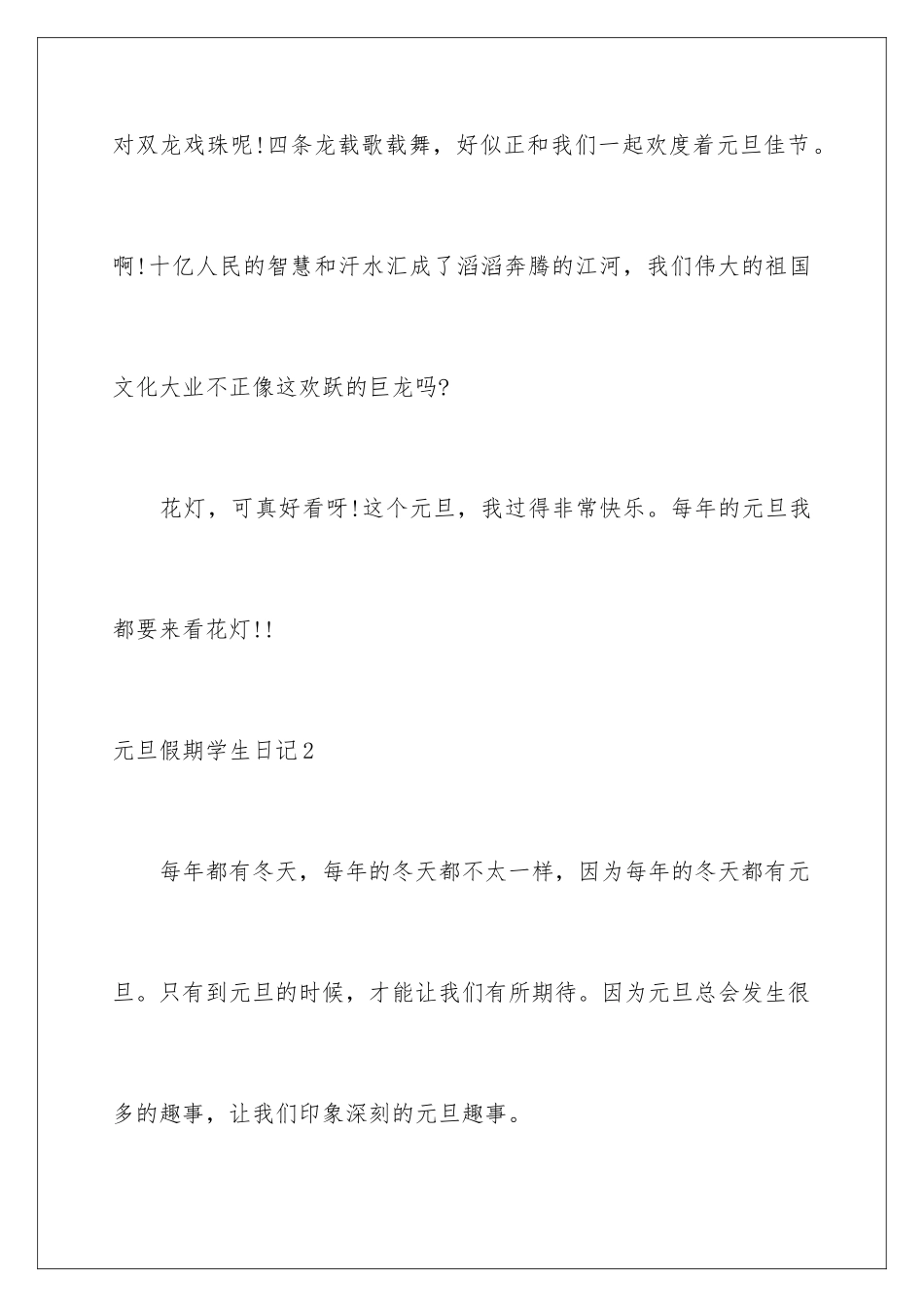 对双龙戏珠呢!四条龙载歌载舞，好似正和我们一起欢度着元旦佳节。啊!十亿人民的智慧和汗水汇成了滔滔奔腾的江河，我们伟大的祖国文化大业不正像这欢跃的巨龙吗?

花灯，可真好看呀!这个元旦，我过得非常快乐。每年的元旦我都要来看花灯!!

元旦假期学生日记2

每年都有冬天，每年的冬天都不太一样，因为每年的冬天都有元旦。只有到元旦的时候，才能让我们有所期待。因为元旦总会发生很多的趣事，让我们印象深刻的元旦趣事。